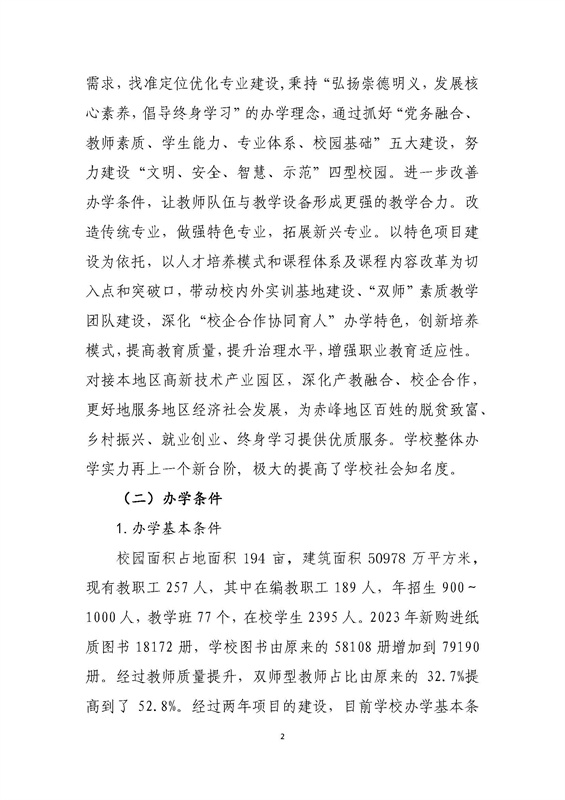 需求，找准定位优化专业建设，秉持“弘扬崇德明义，发展核心素养，倡导终身学习”的办学理念，通过抓好“党务融合、教师素质、学生能力、专业体系、校园基础”五大建设，努力建设“文明、安全、智慧、示范”四型校园。进一步改善办学条件，让教师队伍与教学设备形成更强的教学合力。改造传统专业，做强特色专业，拓展新兴专业。以特色项目建设为依托，以人才培养模式和课程体系及课程内容改革为切入点和突破口，带动校内外实训基地建设、“双师”素质教学团队建设，深化“校企合作协同育人”办学特色，创新培养模式，提高教育质量，提升治理水平，增强职业教育适应性。对接本地区高新技术产业园区，深化产教融合、校企合作，更好地服务地区经济社会发展，为赤峰地区百姓的脱贫致富、乡村振兴、就业创业、终身学习提供优质服务。学校整体办学实力再上一个新台阶，极大的提高了学校社会知名度。

（二）办学条件

1. 办学基本条件

校园面积占地面积 194 亩，建筑面积 50978 万平方米，现有教职工 257 人，其中在编教职工 189 人，年招生 900~1000 人，教学班 77 个，在校学生 2395 人。2023 年新购进纸质图书 18172 册，学校图书由原来的 58108 册增加到 79190 册。经过教师质量提升，双师型教师占比由原来的 32.7%提高到了 52.8%。经过两年项目的建设，目前学校办学基本条

2